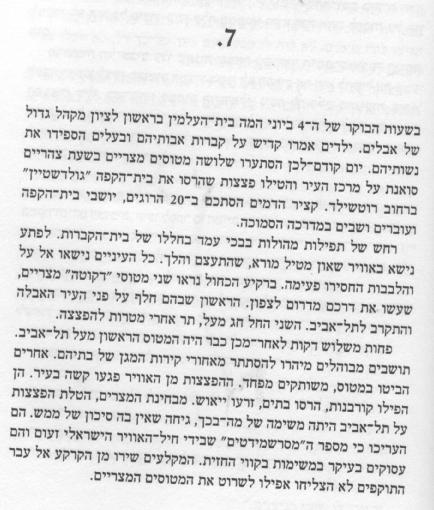 .7

בשעות הבוקר של ה־4 ביוני המה בית־העלמין בראשון לציון מקהל גדול של אבלים. ילדים אמרו קדיש על קברות אבותיהם ובעלים הספידו את נשותיהם. יום קודם־לכן הסתערו שלושה מטוסים מצריים בשעת צהריים סואנת על מרכז העיר והטילו פצצות שהרסו את בית־הקפה "גולדשטיין" ברחוב רוטשילד. קציר הדמים הסתכם ב־20 הרוגים, יושבי בית־הקפה ועוברים ושבים במדרכה הסמוכה.

רחש של תפילות מהולות בבכי עמד בחללו של בית־הקברות. לפתע נישא באוויר שאון מטיל מורא, שהתעצם והלך. כל העיניים נישאו אל על והלבבות החסירו פעימה. ברקיע הכחול נראו שני מטוסי "דקוטה" מצריים, שעשו את דרכם מדרום לצפון. הראשון שבהם חלף על פני העיר האבלה והתקרב לתל־אביב. השני החל חג מעל, תר אחרי מטרות להפצצה.

פחות משלוש דקות לאחר־מכן כבר היה המטוס הראשון מעל תל־אביב. תושבים מבוהלים מיהרו להסתתר מאחורי קירות המגן של בתיהם. אחרים הביטו במטוס, משותקים מפחד. ההפצצות מן האוויר פגעו קשה בעיר. הן הפילו קורבנות, הרסו בתים, זרעו ייאוש. מבחינת המצרים, הטלת הפצצות על תל־אביב היתה משימה של מה־בכך, גיחה שאין בה סיכון של ממש. הם העריכו כי מספר ה"מסרשמידטים" שבידי חיל־האוויר הישראלי זעום והם עסוקים בעיקר במשימות בקווי החזית. המקלעים שירו מן הקרקע אל עבר התוקפים לא הצליחו אפילו לשרוט את המטוסים המצריים.